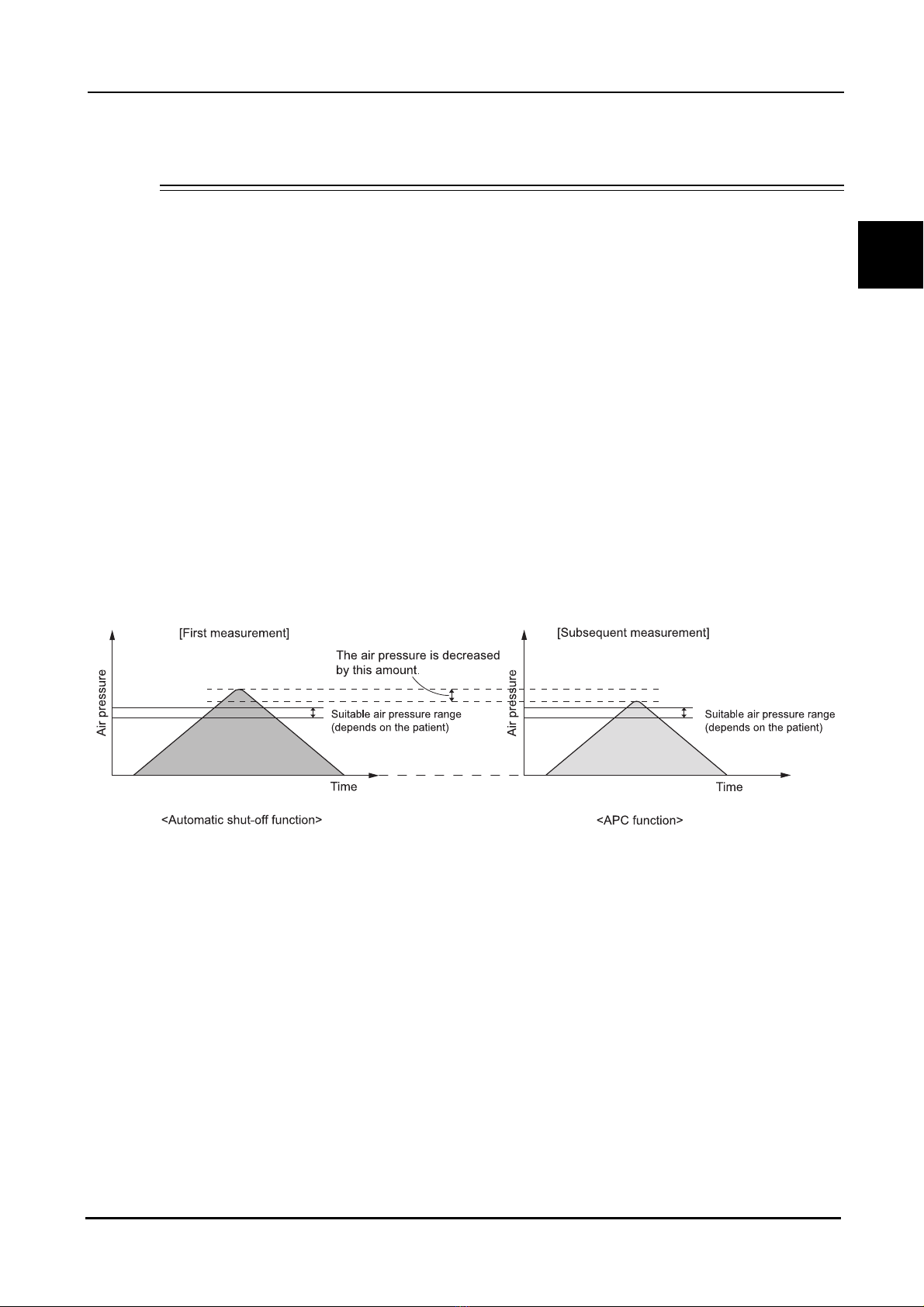 [First measurement]

The air pressure is decreased by this amount.

Air pressure

Suitable air pressure range (depends on the patient)

Time

<Automatic shut-off function>

[Subsequent measurement]

Air pressure

Suitable air pressure range (depends on the patient)

Time

<APC function>